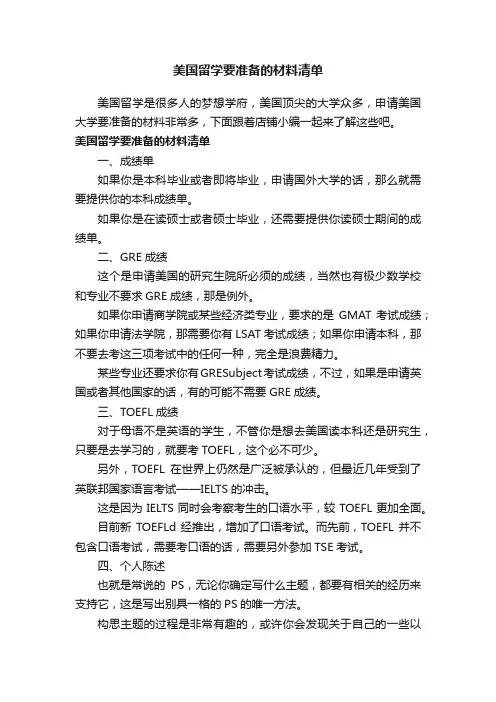 美国留学要准备的材料清单

美国留学是很多人的梦想学府，美国顶尖的大学众多，申请美国大学要准备的材料非常多，下面跟着店铺小编一起来了解这些吧。

美国留学要准备的材料清单

一、成绩单

如果你是本科毕业或者即将毕业，申请国外大学的话，那么就需要提供你的本科成绩单。

如果你是在读硕士或者硕士毕业，还需要提供你读硕士期间的成绩单。

二、GRE 成绩

这个是申请美国的研究生院所必须的成绩，当然也有极少数学校和专业不要求 GRE 成绩，那是例外。

如果你申请商学院或某些经济类专业，要求的是 GMAT 考试成绩；如果你申请法学院，那需要你有 LSAT 考试成绩；如果你申请本科，那不要去考这三项考试中的任何一种，完全是浪费精力。

某些专业还要求你有 GRESubject 考试成绩，不过，如果是申请英国或者其他国家的话，有的可能不需要 GRE 成绩。

三、TOEFL 成绩

对于母语不是英语的学生，不管你是想去美国读本科还是研究生，只要是去学习的，就要考 TOEFL，这个必不可少。

另外，TOEFL 在世界上仍然是广泛被承认的，但最近几年受到了英联邦国家语言考试——IELTS 的冲击。

这是因为 IELTS 同时会考察考生的口语水平，较 TOEFL 更加全面。

目前新 TOEFLd 经推出，增加了口语考试。而先前，TOEFL 并不包含口语考试，需要考口语的话，需要另外参加 TSE 考试。

四、个人陈述

也就是常说的 PS，无论你确定写什么主题，都要有相关的经历来支持它，这是写出别具一格的 PS 的唯一方法。

构思主题的过程是非常有趣的，或许你会发现关于自己的一些以